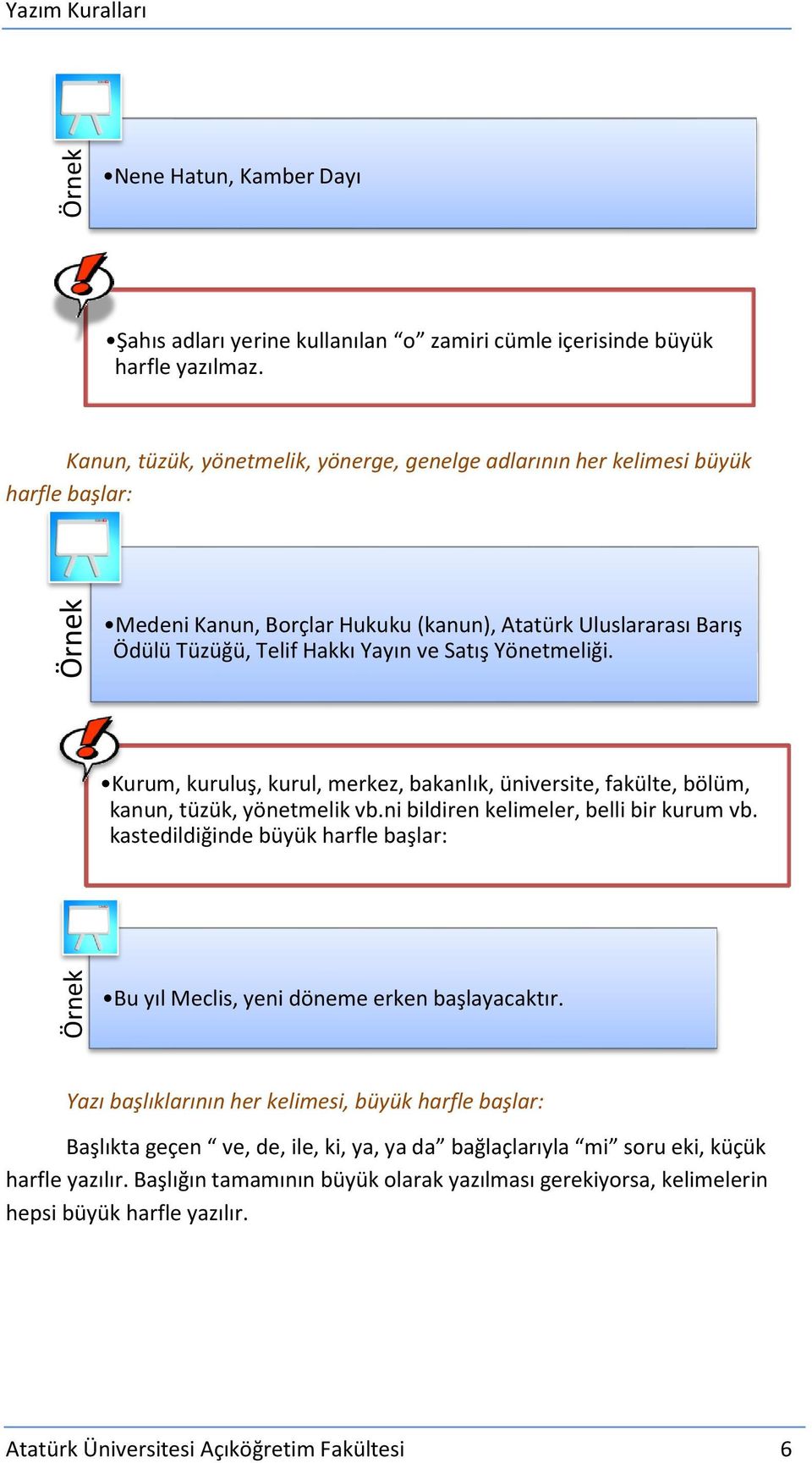 Yazım Kuralları

Örnek

•Nene Hatun, Kamber Dayı

•Şahıs adları yerine kullanılan “o” zamiri cümle içerisinde büyük harfle yazılmaz.

Kanun, tüzük, yönetmelik, yönerge, genelge adlarının her kelimesi büyük harfle başlar:

Örnek

•Medeni Kanun, Borçlar Hukuku (kanun), Atatürk Uluslararası Barış Ödülü Tüzüğü, Telif Hakkı Yayın ve Satış Yönetmeliği.

•Kurum, kuruluş, kurul, merkez, bakanlık, üniversite, fakülte, bölüm, kanun, tüzük, yönetmelik vb.ni bildiren kelimeler, belli bir kurum vb. kastedildiğinde büyük harfle başlar:

Örnek

•Bu yıl Meclis, yeni döneme erken başlayacaktır.

Yazı başlıklarının her kelimesi, büyük harfle başlar:

Başlıkta geçen “ ve, de, ile, ki, ya, ya da” bağlaçlarıyla “mi” soru eki, küçük harfle yazılır. Başlığın tamamının büyük olarak yazılması gerekiyorsa, kelimelerin hepsi büyük harfle yazılır.

Atatürk Üniversitesi Açıköğretim Fakültesi 6